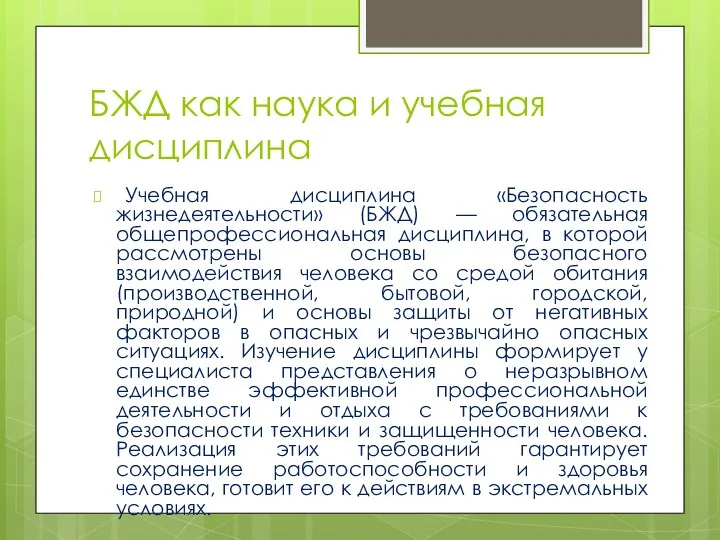 БЖД как наука и учебная дисциплина

Учебная дисциплина «Безопасность жизнедеятельности» (БЖД) — обязательная общепрофессиональная дисциплина, в которой рассмотрены основы безопасного взаимодействия человека со средой обитания (производственной, бытовой, городской, природной) и основы защиты от негативных факторов в опасных и чрезвычайно опасных ситуациях. Изучение дисциплины формирует у специалиста представления о неразрывном единстве эффективной профессиональной деятельности и отдыха с требованиями к безопасности техники и защищенности человека. Реализация этих требований гарантирует сохранение работоспособности и здоровья человека, готовит его к действиям в экстремальных условиях.